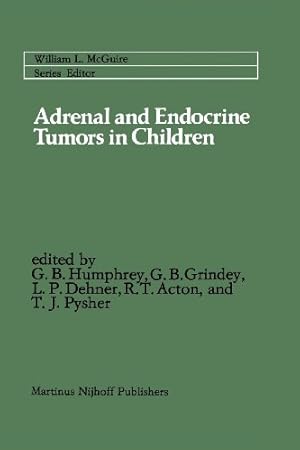 William L. McGuire
Series Editor

Adrenal and Endocrine Tumors in Children

edited by
G. B. Humphrey, G. B. Grindey, L. P. Dehner, R. T. Acton, and T. J. Pysher

Martinus Nijhoff Publishers